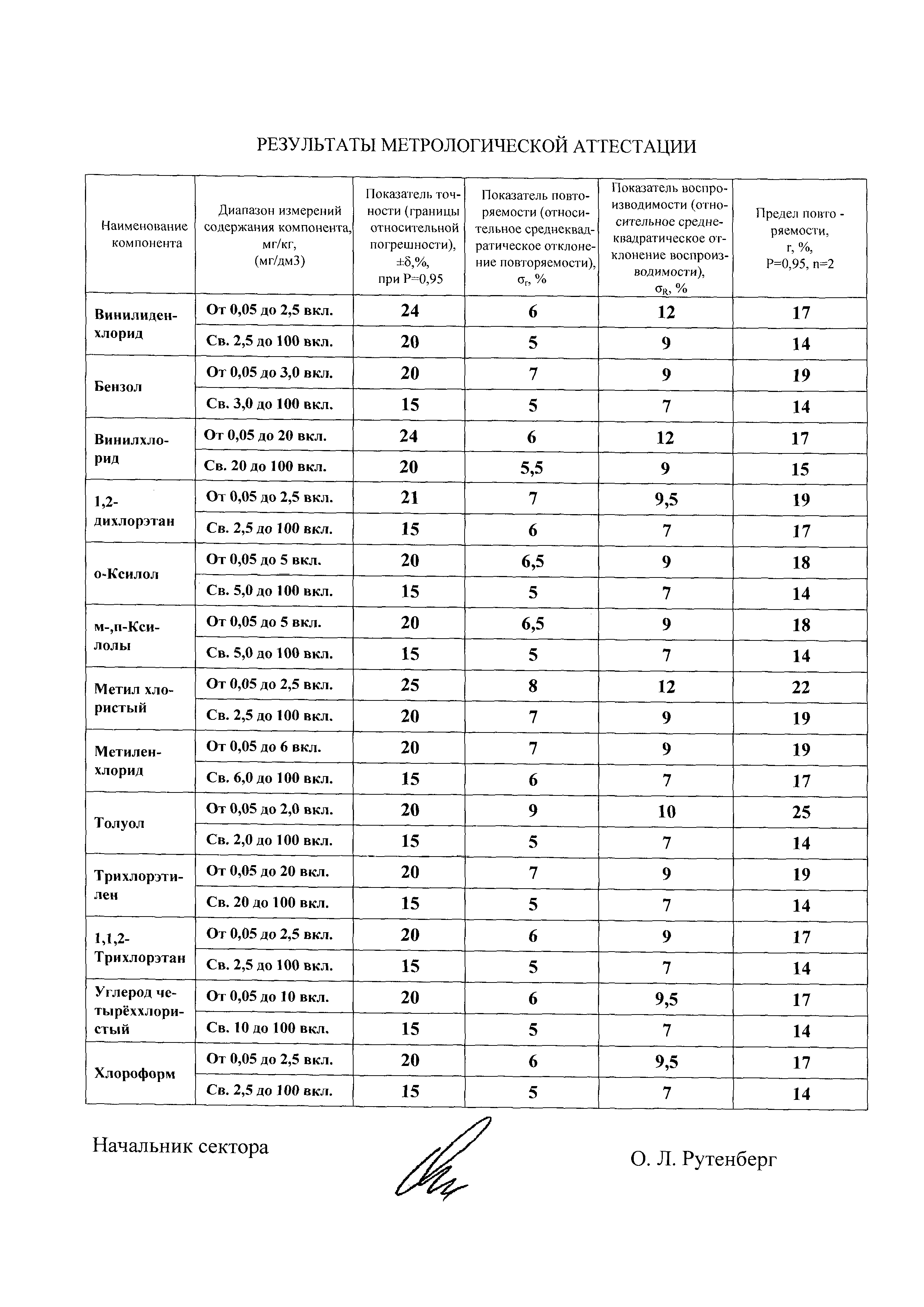 РЕЗУЛЬТАТЫ МЕТРОЛОГИЧЕСКОЙ АТТЕСТАЦИИ

| Наименование компонента | Диапазон измерений содержания компонента, мг/кг, (мг/дм3) | Показатель точности (границы относительной погрешности), ±δ,%, при P=0,95 | Показатель повторяемости (относительное среднеквадратическое отклонение повторяемости), $\sigma_r$, % | Показатель воспроизводимости (относительное среднеквадратическое отклонение воспроизводимости), $\sigma_R$, % | Предел повторяемости, r, %, P=0,95, n=2 |
|---|---|---|---|---|---|
| Винилиденхлорид | От 0,05 до 2,5 вкл. | 24 | 6 | 12 | 17 |
| | Св. 2,5 до 100 вкл. | 20 | 5 | 9 | 14 |
| Бензол | От 0,05 до 3,0 вкл. | 20 | 7 | 9 | 19 |
| | Св. 3,0 до 100 вкл. | 15 | 5 | 7 | 14 |
| Винилхлорид | От 0,05 до 20 вкл. | 24 | 6 | 12 | 17 |
| | Св. 20 до 100 вкл. | 20 | 5,5 | 9 | 15 |
| 1,2-дихлорэтан | От 0,05 до 2,5 вкл. | 21 | 7 | 9,5 | 19 |
| | Св. 2,5 до 100 вкл. | 15 | 6 | 7 | 17 |
| о-Ксилол | От 0,05 до 5 вкл. | 20 | 6,5 | 9 | 18 |
| | Св. 5,0 до 100 вкл. | 15 | 5 | 7 | 14 |
| м-,п-Ксилолы | От 0,05 до 5 вкл. | 20 | 6,5 | 9 | 18 |
| | Св. 5,0 до 100 вкл. | 15 | 5 | 7 | 14 |
| Метил хлористый | От 0,05 до 2,5 вкл. | 25 | 8 | 12 | 22 |
| | Св. 2,5 до 100 вкл. | 20 | 7 | 9 | 19 |
| Метиленхлорид | От 0,05 до 6 вкл. | 20 | 7 | 9 | 19 |
| | Св. 6,0 до 100 вкл. | 15 | 6 | 7 | 17 |
| Толуол | От 0,05 до 2,0 вкл. | 20 | 9 | 10 | 25 |
| | Св. 2,0 до 100 вкл. | 15 | 5 | 7 | 14 |
| Трихлорэтилен | От 0,05 до 20 вкл. | 20 | 7 | 9 | 19 |
| | Св. 20 до 100 вкл. | 15 | 5 | 7 | 14 |
| 1,1,2-Трихлорэтан | От 0,05 до 2,5 вкл. | 20 | 6 | 9 | 17 |
| | Св. 2,5 до 100 вкл. | 15 | 5 | 7 | 14 |
| Углерод четырёххлористый | От 0,05 до 10 вкл. | 20 | 6 | 9,5 | 17 |
| | Св. 10 до 100 вкл. | 15 | 5 | 7 | 14 |
| Хлороформ | От 0,05 до 2,5 вкл. | 20 | 6 | 9,5 | 17 |
| | Св. 2,5 до 100 вкл. | 15 | 5 | 7 | 14 |

Начальник сектора

О. Л. Рутенберг